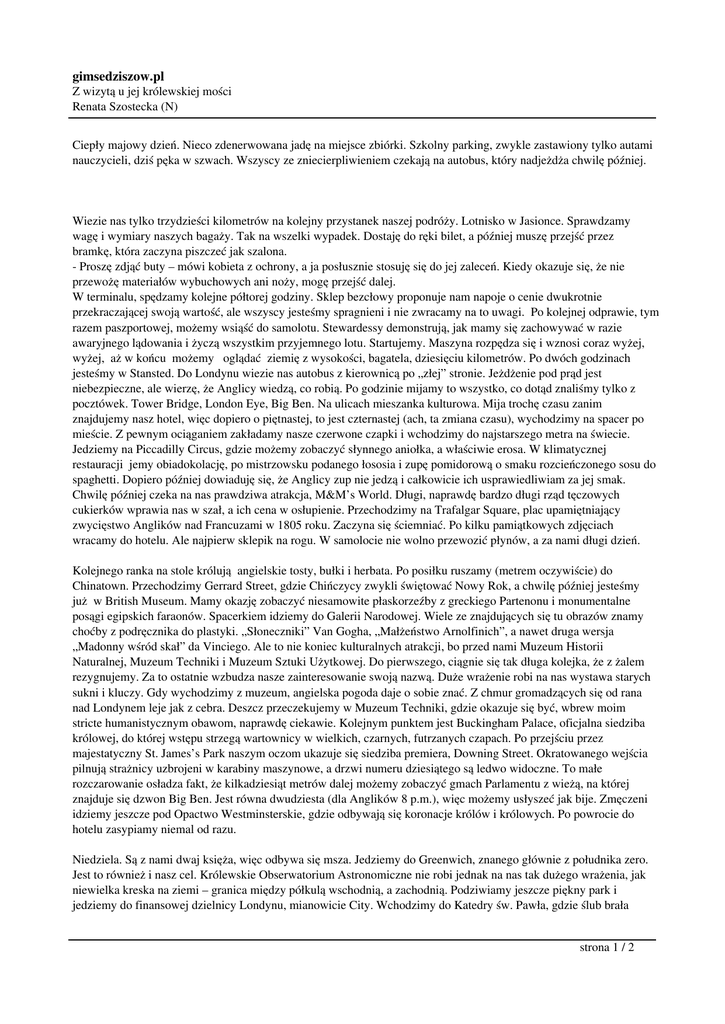 gimsedziszow.pl
Z wizytą u jej królewskiej mości
Renata Szostecka (N)

Ciepły majowy dzień. Nieco zdenerwowana jadę na miejsce zbiórki. Szkolny parking, zwykle zastawiony tylko autami nauczycieli, dziś pęka w szwach. Wszyscy ze zniecierpliwieniem czekają na autobus, który nadjeżdża chwilę później.

Wiezie nas tylko trzydzieści kilometrów na kolejny przystanek naszej podróży. Lotnisko w Jasionce. Sprawdzamy wagę i wymiary naszych bagaży. Tak na wszelki wypadek. Dostaję do ręki bilet, a później muszę przejść przez bramkę, która zaczyna piszczeć jak szalona.
- Proszę zdjąć buty – mówi kobieta z ochrony, a ja posłusznie stosuję się do jej zaleceń. Kiedy okazuje się, że nie przewożę materiałów wybuchowych ani noży, mogę przejść dalej.
W terminalu, spędzamy kolejne półtorej godziny. Sklep bezcłowy proponuje nam napoje o cenie dwukrotnie przekraczającej swoją wartość, ale wszyscy jesteśmy spragnieni i nie zwracamy na to uwagi. Po kolejnej odprawie, tym razem paszportowej, możemy wsiąść do samolotu. Stewardessy demonstrują, jak mamy się zachowywać w razie awaryjnego lądowania i życzą wszystkim przyjemnego lotu. Startujemy. Maszyna rozpędza się i wznosi coraz wyżej, wyżej, aż w końcu możemy oglądać ziemię z wysokości, bagatela, dziesięciu kilometrów. Po dwóch godzinach jesteśmy w Stansted. Do Londynu wiezie nas autobus z kierownicą po „złej" stronie. Jeżdżenie pod prąd jest niebezpieczne, ale wierzę, że Anglicy wiedzą, co robią. Po godzinie mijamy to wszystko, co dotąd znaliśmy tylko z pocztówek. Tower Bridge, London Eye, Big Ben. Na ulicach mieszanka kulturowa. Mija trochę czasu zanim znajdujemy nasz hotel, więc dopiero o piętnastej, to jest czternastej (ach, ta zmiana czasu), wychodzimy na spacer po mieście. Z pewnym ociąganiem zakładamy nasze czerwone czapki i wchodzimy do najstarszego metra na świecie. Jedziemy na Piccadilly Circus, gdzie możemy zobaczyć słynnego aniołka, a właściwie erosa. W klimatycznej restauracji jemy obiadokolację, po mistrzowsku podanego łososia i zupę pomidorową o smaku rozcieńczonego sosu do spaghetti. Dopiero później dowiaduję się, że Anglicy zup nie jedzą i całkowicie ich usprawiedliwiam za jej smak. Chwilę później czeka na nas prawdziwa atrakcja, M&M's World. Długi, naprawdę bardzo długi rząd tęczowych cukierków wprawia nas w szał, a ich cena w osłupienie. Przechodzimy na Trafalgar Square, plac upamiętniający zwycięstwo Anglików nad Francuzami w 1805 roku. Zaczyna się ściemniać. Po kilku pamiątkowych zdjęciach wracamy do hotelu. Ale najpierw sklepik na rogu. W samolocie nie wolno przewozić płynów, a za nami długi dzień.

Kolejnego ranka na stole królują angielskie tosty, bułki i herbata. Po posiłku ruszamy (metrem oczywiście) do Chinatown. Przechodzimy Gerrard Street, gdzie Chińczycy zwykli świętować Nowy Rok, a chwilę później jesteśmy już w British Museum. Mamy okazję zobaczyć niesamowite płaskorzeźby z greckiego Partenonu i monumentalne posągi egipskich faraonów. Spacerkiem idziemy do Galerii Narodowej. Wiele ze znajdujących się tu obrazów znamy choćby z podręcznika do plastyki. „Słoneczniki" Van Gogha, „Małżeństwo Arnolfinich", a nawet druga wersja „Madonny wśród skał" da Vinciego. Ale to nie koniec kulturalnych atrakcji, bo przed nami Muzeum Historii Naturalnej, Muzeum Techniki i Muzeum Sztuki Użytkowej. Do pierwszego, ciągnie się tak długa kolejka, że z żalem rezygnujemy. Za to ostatnie wzbudza nasze zainteresowanie swoją nazwą. Duże wrażenie robi na nas wystawa starych sukni i kluczy. Gdy wychodzimy z muzeum, angielska pogoda daje o sobie znać. Z chmur gromadzących się od rana nad Londynem leje jak z cebra. Deszcz przeczekujemy w Muzeum Techniki, gdzie okazuje się być, wbrew moim stricte humanistycznym obawom, naprawdę ciekawie. Kolejnym punktem jest Buckingham Palace, oficjalna siedziba królowej, do której wstępu strzegą wartownicy w wielkich, czarnych, futrzanych czapach. Po przejściu przez majestatyczny St. James's Park naszym oczom ukazuje się siedziba premiera, Downing Street. Okratowanego wejścia pilnują strażnicy uzbrojeni w karabiny maszynowe, a drzwi numeru dziesiątego są ledwo widoczne. To małe rozczarowanie osładza fakt, że kilkadziesiąt metrów dalej możemy zobaczyć gmach Parlamentu z wieżą, na której znajduje się dzwon Big Ben. Jest równa dwudziesta (dla Anglików 8 p.m.), więc możemy usłyszeć jak bije. Zmęczeni idziemy jeszcze pod Opactwo Westminsterskie, gdzie odbywają się koronacje królów i królowych. Po powrocie do hotelu zasypiamy niemal od razu.

Niedziela. Są z nami dwaj księża, więc odbywa się msza. Jedziemy do Greenwich, znanego głównie z południka zero. Jest to również i nasz cel. Królewskie Obserwatorium Astronomiczne nie robi jednak na nas tak dużego wrażenia, jak niewielka kreska na ziemi – granica między półkulą wschodnią, a zachodnią. Podziwiamy jeszcze piękny park i jedziemy do finansowej dzielnicy Londynu, mianowicie City. Wchodzimy do Katedry św. Pawła, gdzie ślub brała

strona 1 / 2